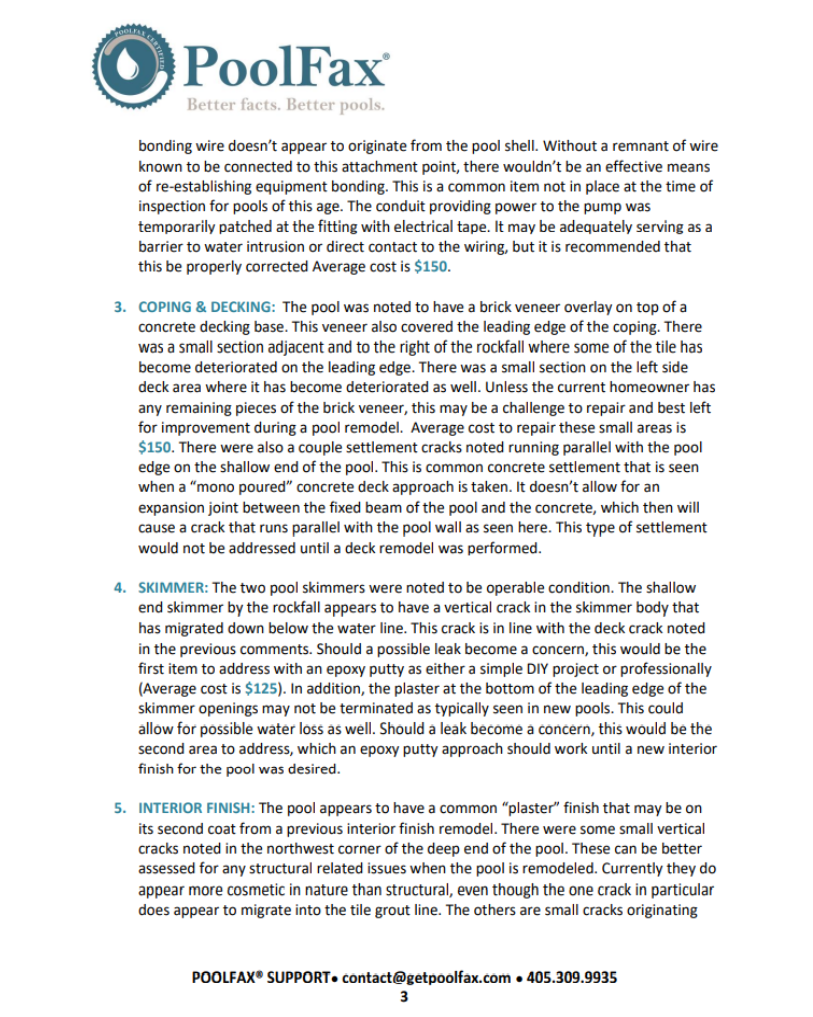 POOLFAX CERTIFIED

PoolFax®

Better facts. Better pools.

bonding wire doesn't appear to originate from the pool shell. Without a remnant of wire known to be connected to this attachment point, there wouldn't be an effective means of re-establishing equipment bonding. This is a common item not in place at the time of inspection for pools of this age. The conduit providing power to the pump was temporarily patched at the fitting with electrical tape. It may be adequately serving as a barrier to water intrusion or direct contact to the wiring, but it is recommended that this be properly corrected Average cost is $150.

3. COPING & DECKING: The pool was noted to have a brick veneer overlay on top of a concrete decking base. This veneer also covered the leading edge of the coping. There was a small section adjacent and to the right of the rockfall where some of the tile has become deteriorated on the leading edge. There was a small section on the left side deck area where it has become deteriorated as well. Unless the current homeowner has any remaining pieces of the brick veneer, this may be a challenge to repair and best left for improvement during a pool remodel. Average cost to repair these small areas is $150. There were also a couple settlement cracks noted running parallel with the pool edge on the shallow end of the pool. This is common concrete settlement that is seen when a "mono poured" concrete deck approach is taken. It doesn't allow for an expansion joint between the fixed beam of the pool and the concrete, which then will cause a crack that runs parallel with the pool wall as seen here. This type of settlement would not be addressed until a deck remodel was performed.

4. SKIMMER: The two pool skimmers were noted to be operable condition. The shallow end skimmer by the rockfall appears to have a vertical crack in the skimmer body that has migrated down below the water line. This crack is in line with the deck crack noted in the previous comments. Should a possible leak become a concern, this would be the first item to address with an epoxy putty as either a simple DIY project or professionally (Average cost is $125). In addition, the plaster at the bottom of the leading edge of the skimmer openings may not be terminated as typically seen in new pools. This could allow for possible water loss as well. Should a leak become a concern, this would be the second area to address, which an epoxy putty approach should work until a new interior finish for the pool was desired.

5. INTERIOR FINISH: The pool appears to have a common "plaster" finish that may be on its second coat from a previous interior finish remodel. There were some small vertical cracks noted in the northwest corner of the deep end of the pool. These can be better assessed for any structural related issues when the pool is remodeled. Currently they do appear more cosmetic in nature than structural, even though the one crack in particular does appear to migrate into the tile grout line. The others are small cracks originating

POOLFAX® SUPPORT• contact@getpoolfax.com • 405.309.9935
3